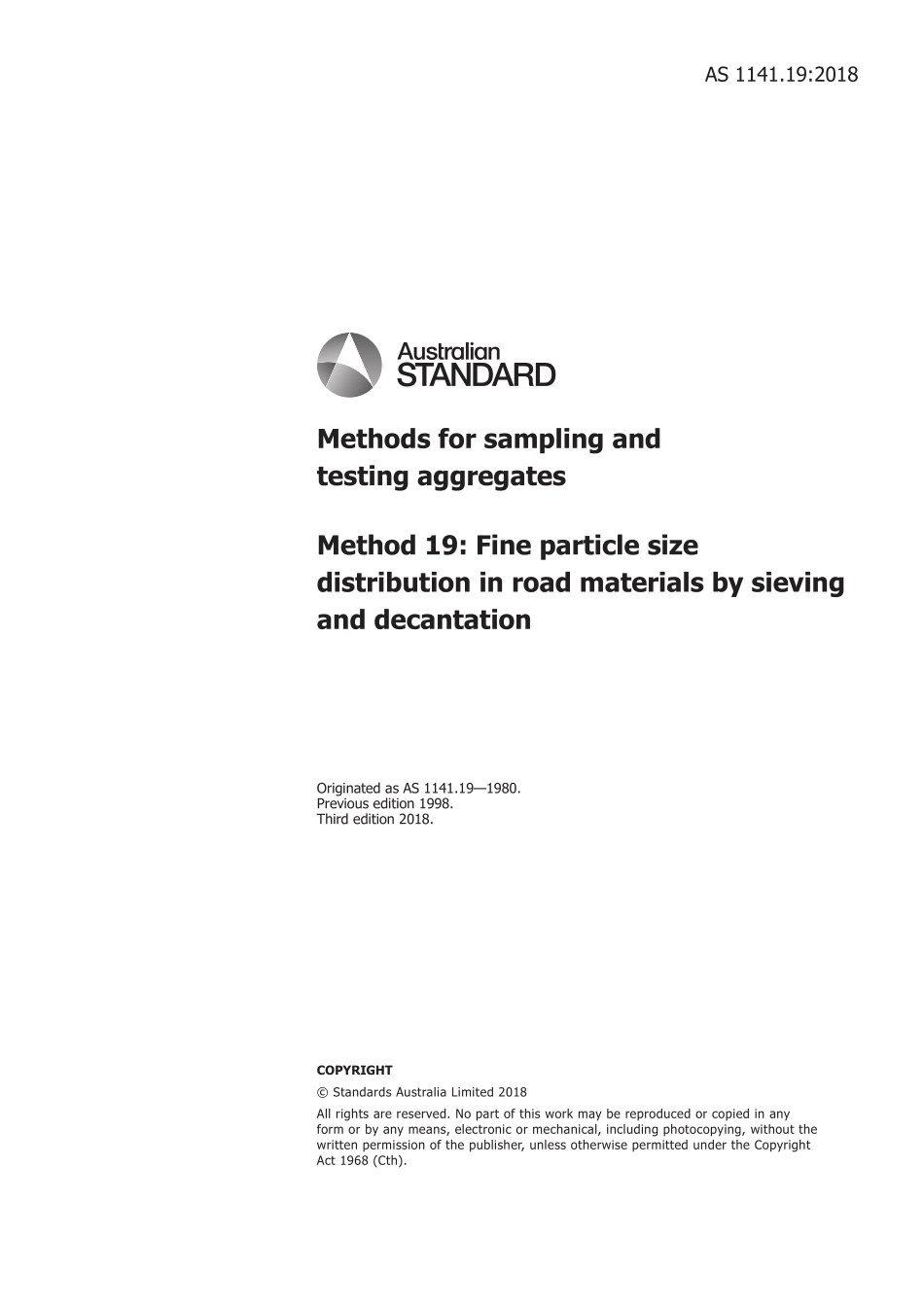 AS 1141.19:2018

Australian
STANDARD

Methods for sampling and testing aggregates

Method 19: Fine particle size distribution in road materials by sieving and decantation

Originated as AS 1141.19—1980.
Previous edition 1998.
Third edition 2018.

COPYRIGHT

© Standards Australia Limited 2018

All rights are reserved. No part of this work may be reproduced or copied in any form or by any means, electronic or mechanical, including photocopying, without the written permission of the publisher, unless otherwise permitted under the Copyright Act 1968 (Cth).